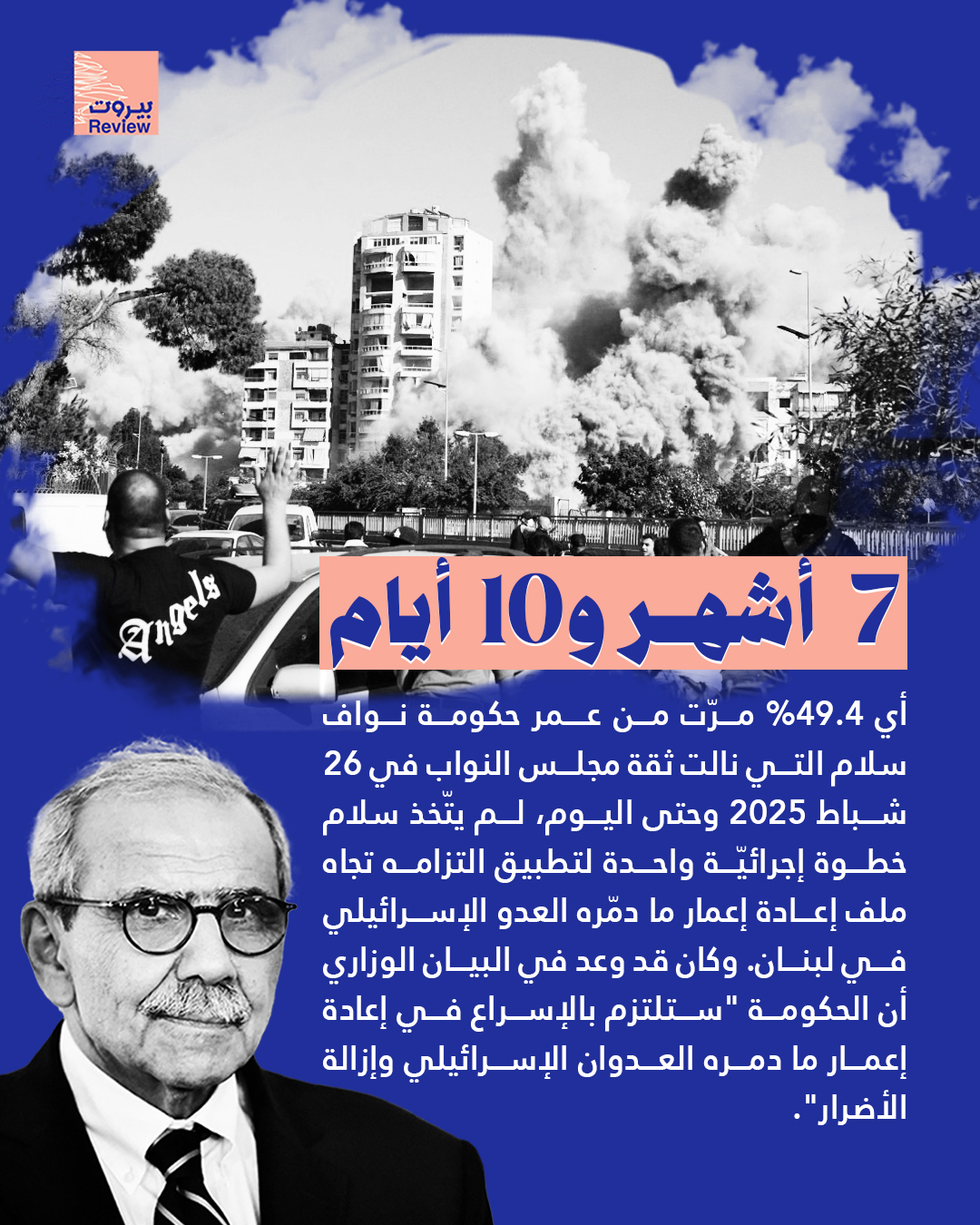 بيروت
Review

Angels

7 أشهر و10 أيام

أي 49.4% مرّت من عمر حكومة نواف سلام التي نالت ثقة مجلس النواب في 26 شباط 2025 وحتى اليوم، لم يتّخذ سلام خطوة إجرائيّة واحدة لتطبيق التزامه تجاه ملف إعادة إعمار ما دمّره العدو الإسرائيلي في لبنان. وكان قد وعد في البيان الوزاري أن الحكومة "ستلتزم بالإسراع في إعادة إعمار ما دمره العدوان الإسرائيلي وإزالة الأضرار".